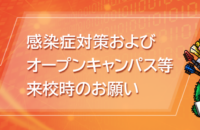 感染症対策および
オープンキャンパス等
来校時のお願い